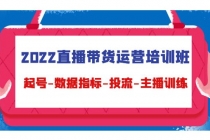 2022直播带货运营培训班

起号-数据指标-投流-主播训练